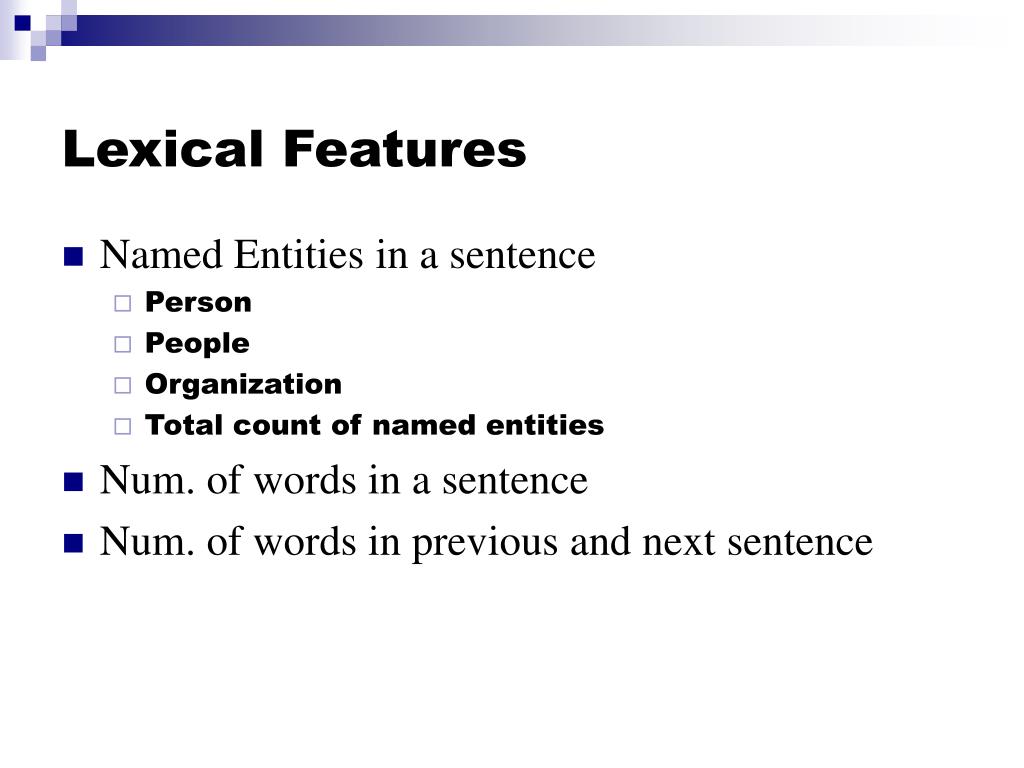 Lexical Features

Named Entities in a sentence

Person

People

Organization

Total count of named entities

Num. of words in a sentence

Num. of words in previous and next sentence